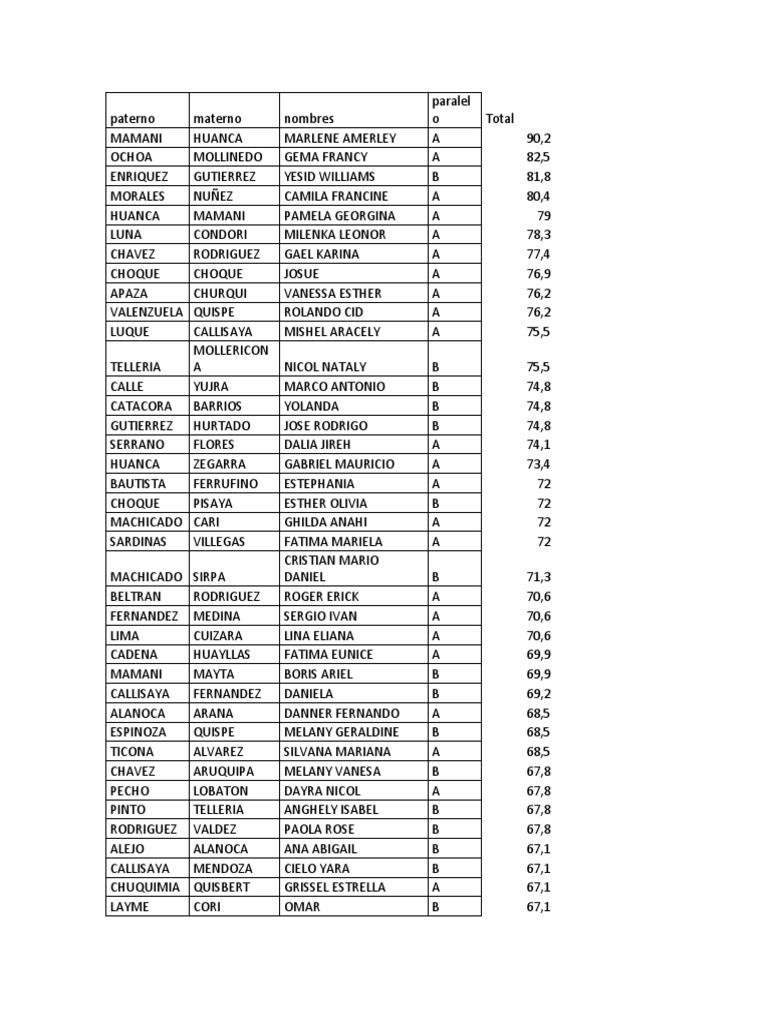 | paterno | materno | nombres | paralelo | Total |
|---|---|---|---|---|
| MAMANI | HUANCA | MARLENE AMERLEY | A | 90,2 |
| OCHOA | MOLLINEDO | GEMA FRANCY | A | 82,5 |
| ENRIQUEZ | GUTIERREZ | YESID WILLIAMS | B | 81,8 |
| MORALES | NUÑEZ | CAMILA FRANCINE | A | 80,4 |
| HUANCA | MAMANI | PAMELA GEORGINA | A | 79 |
| LUNA | CONDORI | MILENKA LEONOR | A | 78,3 |
| CHAVEZ | RODRIGUEZ | GAEL KARINA | A | 77,4 |
| CHOQUE | CHOQUE | JOSUE | A | 76,9 |
| APAZA | CHURQUI | VANESSA ESTHER | A | 76,2 |
| VALENZUELA | QUISPE | ROLANDO CID | A | 76,2 |
| LUQUE | CALLISAYA | MISHEL ARACELY | A | 75,5 |
| TELLERIA | MOLLERICONA | NICOL NATALY | B | 75,5 |
| CALLE | YUJRA | MARCO ANTONIO | B | 74,8 |
| CATACORA | BARRIOS | YOLANDA | B | 74,8 |
| GUTIERREZ | HURTADO | JOSE RODRIGO | B | 74,8 |
| SERRANO | FLORES | DALIA JIREH | A | 74,1 |
| HUANCA | ZEGARRA | GABRIEL MAURICIO | A | 73,4 |
| BAUTISTA | FERRUFINO | ESTEPHANIA | A | 72 |
| CHOQUE | PISAYA | ESTHER OLIVIA | B | 72 |
| MACHICADO | CARI | GHILDA ANAHI | A | 72 |
| SARDINAS | VILLEGAS | FATIMA MARIELA | A | 72 |
| MACHICADO | SIRPA | CRISTIAN MARIO DANIEL | B | 71,3 |
| BELTRAN | RODRIGUEZ | ROGER ERICK | A | 70,6 |
| FERNANDEZ | MEDINA | SERGIO IVAN | A | 70,6 |
| LIMA | CUIZARA | LINA ELIANA | A | 70,6 |
| CADENA | HUAYLLAS | FATIMA EUNICE | A | 69,9 |
| MAMANI | MAYTA | BORIS ARIEL | B | 69,9 |
| CALLISAYA | FERNANDEZ | DANIELA | B | 69,2 |
| ALANOCA | ARANA | DANNER FERNANDO | A | 68,5 |
| ESPINOZA | QUISPE | MELANY GERALDINE | B | 68,5 |
| TICONA | ALVAREZ | SILVANA MARIANA | A | 68,5 |
| CHAVEZ | ARUQUIPA | MELANY VANESA | B | 67,8 |
| PECHO | LOBATON | DAYRA NICOL | A | 67,8 |
| PINTO | TELLERIA | ANGHELY ISABEL | B | 67,8 |
| RODRIGUEZ | VALDEZ | PAOLA ROSE | B | 67,8 |
| ALEJO | ALANOCA | ANA ABIGAIL | B | 67,1 |
| CALLISAYA | MENDOZA | CIELO YARA | B | 67,1 |
| CHUQUIMIA | QUISBERT | GRISSEL ESTRELLA | A | 67,1 |
| LAYME | CORI | OMAR | B | 67,1 |